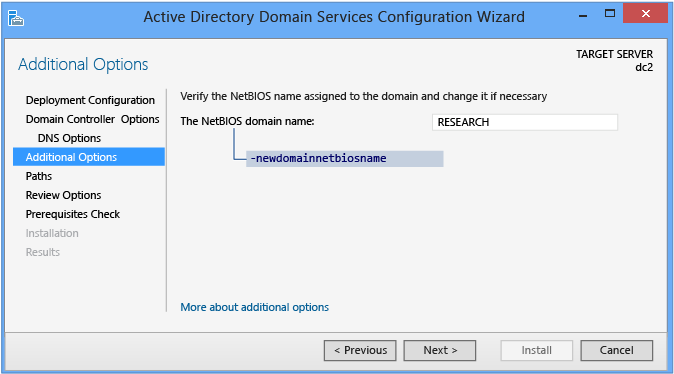 Active Directory Domain Services Configuration Wizard

Additional Options

TARGET SERVER
dc2

Deployment Configuration
Domain Controller Options
DNS Options
Additional Options
Paths
Review Options
Prerequisites Check
Installation
Results

Verify the NetBIOS name assigned to the domain and change it if necessary

The NetBIOS domain name: RESEARCH

-newdomainnetbiosname

More about additional options

< Previous
Next >
Install
Cancel